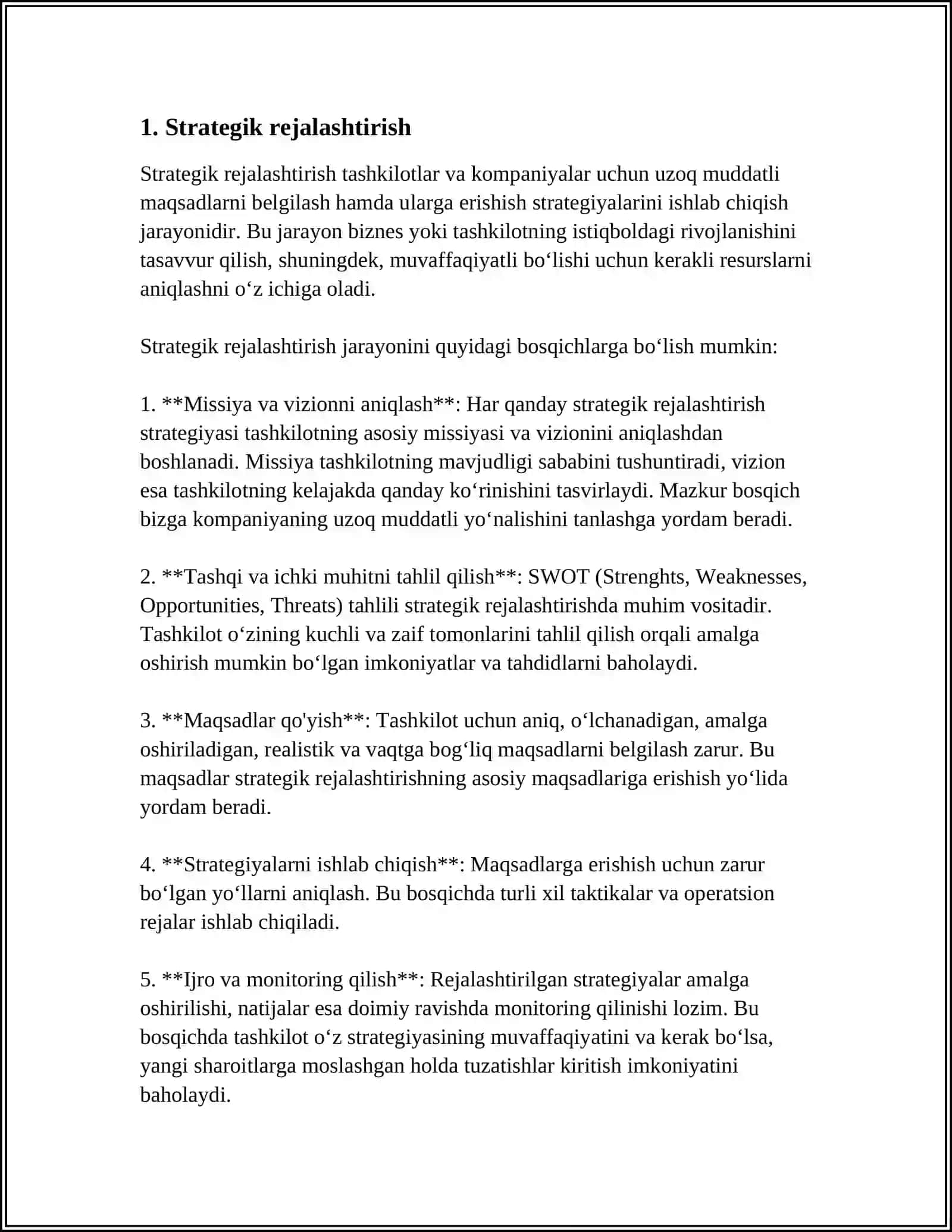 1. Strategik rejalashtirish

Strategik rejalashtirish tashkilotlar va kompaniyalar uchun uzoq muddatli maqsadlarni belgilash hamda ularga erishish strategiyalarini ishlab chiqish jarayonidir. Bu jarayon biznes yoki tashkilotning istiqboldagi rivojlanishini tasavvur qilish, shuningdek, muvaffaqiyatli bo'lishi uchun kerakli resurslarni aniqlashni o'z ichiga oladi.

Strategik rejalashtirish jarayonini quyidagi bosqichlarga bo'lish mumkin:

1. **Missiya va vizionni aniqlash**: Har qanday strategik rejalashtirish strategiyasi tashkilotning asosiy missiyasi va vizionini aniqlashdan boshlanadi. Missiya tashkilotning mavjudligi sababini tushuntiradi, vizion esa tashkilotning kelajakda qanday ko'rinishini tasvirlaydi. Mazkur bosqich bizga kompaniyaning uzoq muddatli yo'nalishini tanlashga yordam beradi.

2. **Tashqi va ichki muhitni tahlil qilish**: SWOT (Strenghts, Weaknesses, Opportunities, Threats) tahlili strategik rejalashtirishda muhim vositadir. Tashkilot o'zining kuchli va zaif tomonlarini tahlil qilish orqali amalga oshirish mumkin bo'lgan imkoniyatlar va tahdidlarni baholaydi.

3. **Maqsadlar qo'yish**: Tashkilot uchun aniq, o'lchanadigan, amalga oshiriladigan, realistik va vaqtga bog'liq maqsadlarni belgilash zarur. Bu maqsadlar strategik rejalashtirishning asosiy maqsadlariga erishish yo'lida yordam beradi.

4. **Strategiyalarni ishlab chiqish**: Maqsadlarga erishish uchun zarur bo'lgan yo'llarni aniqlash. Bu bosqichda turli xil taktikalar va operatsion rejalar ishlab chiqiladi.

5. **Ijro va monitoring qilish**: Rejalashtirilgan strategiyalar amalga oshirilishi, natijalar esa doimiy ravishda monitoring qilinishi lozim. Bu bosqichda tashkilot o'z strategiyasining muvaffaqiyatini va kerak bo'lsa, yangi sharoitlarga moslashgan holda tuzatishlar kiritish imkoniyatini baholaydi.